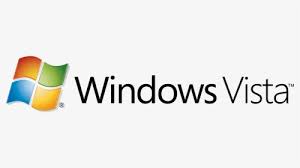 ® Windows Vista™